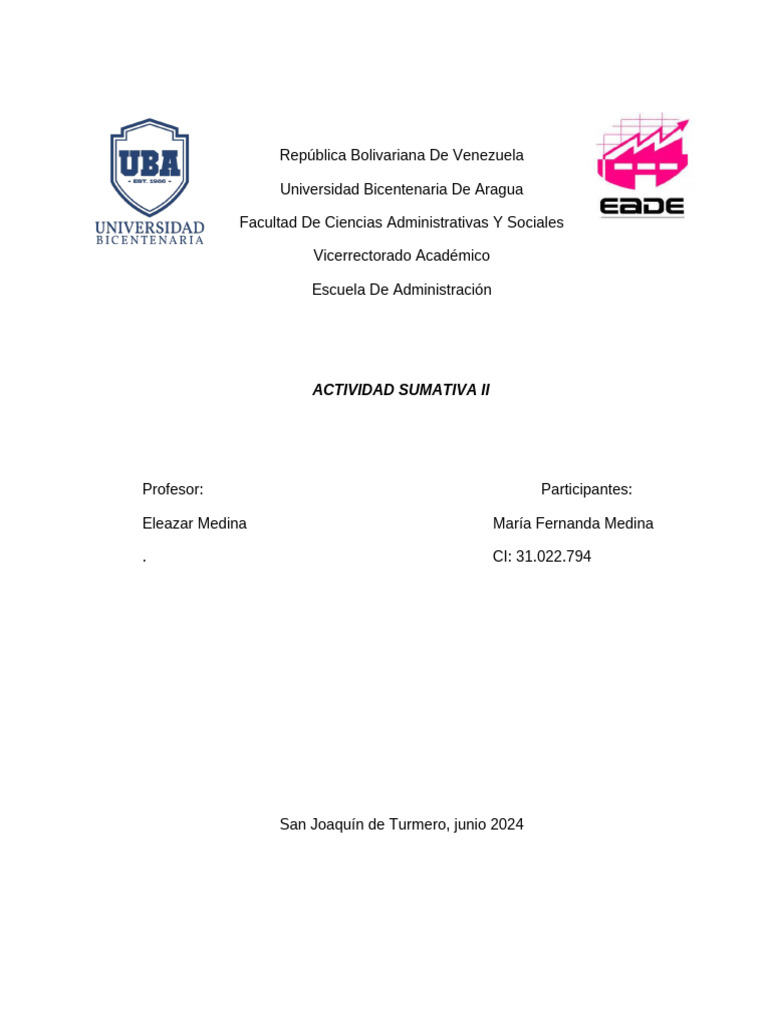 UBA
EST. 1986
UNIVERSIDAD
BICENTENARIA

República Bolivariana De Venezuela

Universidad Bicentenaria De Aragua

Facultad De Ciencias Administrativas Y Sociales

Vicerrectorado Académico

Escuela De Administración

EADE

ACTIVIDAD SUMATIVA II

Profesor:

Eleazar Medina

.

Participantes:

María Fernanda Medina

CI: 31.022.794

San Joaquín de Turmero, junio 2024